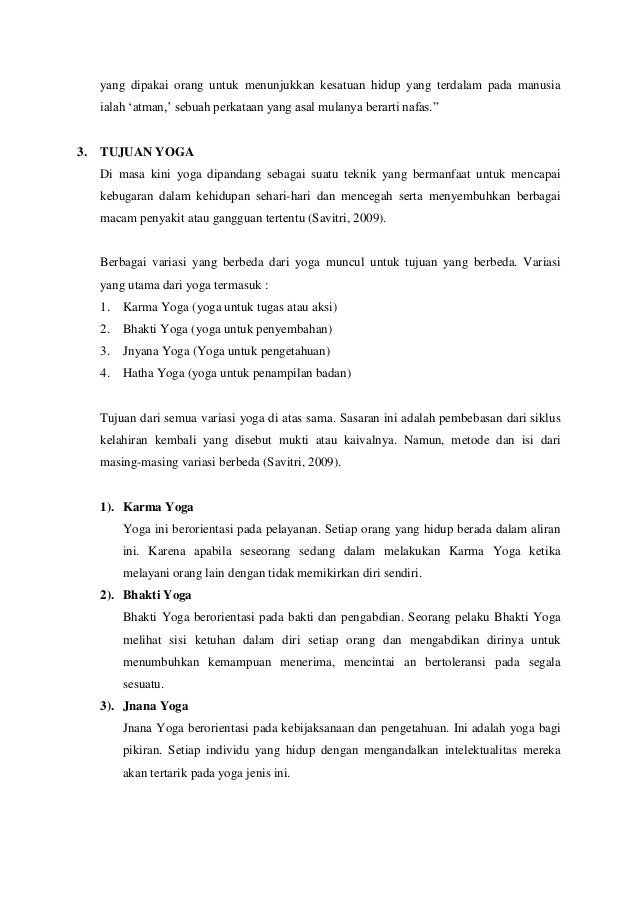 yang dipakai orang untuk menunjukkan kesatuan hidup yang terdalam pada manusia ialah ‘atman,’ sebuah perkataan yang asal mulanya berarti nafas.”

3. TUJUAN YOGA
Di masa kini yoga dipandang sebagai suatu teknik yang bermanfaat untuk mencapai kebugaran dalam kehidupan sehari-hari dan mencegah serta menyembuhkan berbagai macam penyakit atau gangguan tertentu (Savitri, 2009).

Berbagai variasi yang berbeda dari yoga muncul untuk tujuan yang berbeda. Variasi yang utama dari yoga termasuk :
1. Karma Yoga (yoga untuk tugas atau aksi)
2. Bhakti Yoga (yoga untuk penyembahan)
3. Jnyana Yoga (Yoga untuk pengetahuan)
4. Hatha Yoga (yoga untuk penampilan badan)

Tujuan dari semua variasi yoga di atas sama. Sasaran ini adalah pembebasan dari siklus kelahiran kembali yang disebut mukti atau kaivalnya. Namun, metode dan isi dari masing-masing variasi berbeda (Savitri, 2009).

1). Karma Yoga
Yoga ini berorientasi pada pelayanan. Setiap orang yang hidup berada dalam aliran ini. Karena apabila seseorang sedang dalam melakukan Karma Yoga ketika melayani orang lain dengan tidak memikirkan diri sendiri.
2). Bhakti Yoga
Bhakti Yoga berorientasi pada bakti dan pengabdian. Seorang pelaku Bhakti Yoga melihat sisi ketuhan dalam diri setiap orang dan mengabdikan dirinya untuk menumbuhkan kemampuan menerima, mencintai an bertoleransi pada segala sesuatu.
3). Jnana Yoga
Jnana Yoga berorientasi pada kebijaksanaan dan pengetahuan. Ini adalah yoga bagi pikiran. Setiap individu yang hidup dengan mengandalkan intelektualitas mereka akan tertarik pada yoga jenis ini.